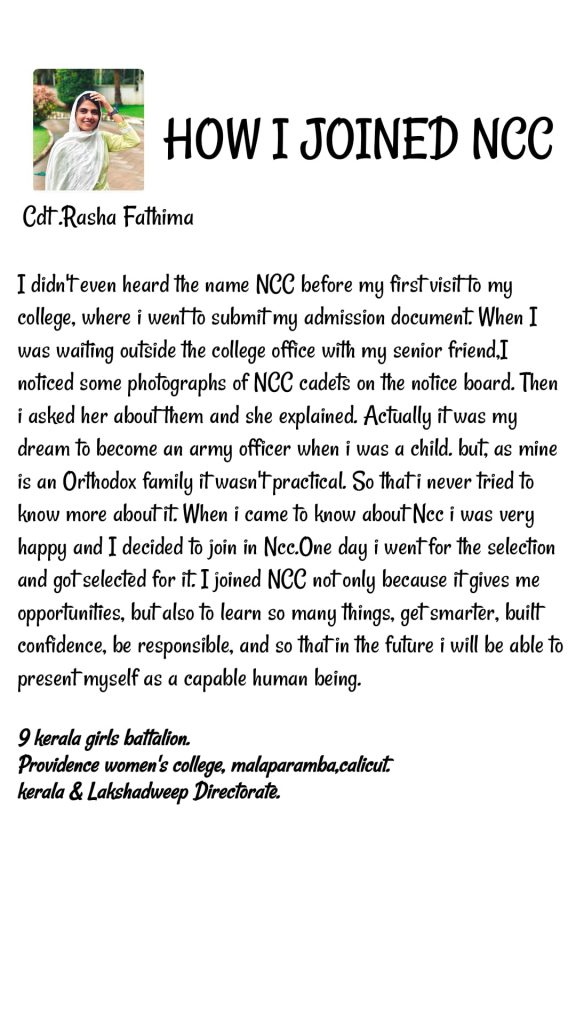 HOW I JOINED NCC

Cdt.Rasha Fathima

I didn't even heard the name NCC before my first visit to my college, where i went to submit my admission document. When I was waiting outside the college office with my senior friend,I noticed some photographs of NCC cadets on the notice board. Then i asked her about them and she explained. Actually it was my dream to become an army officer when i was a child. but, as mine is an Orthodox family it wasn't practical. So that i never tried to know more about it. When i came to know about Ncc i was very happy and I decided to join in Ncc.One day i went for the selection and got selected for it. I joined NCC not only because it gives me opportunities, but also to learn so many things, get smarter, built confidence, be responsible, and so that in the future i will be able to present myself as a capable human being.

9 kerala girls battalion.
Providence women's college, malaparamba,calicut.
kerala & Lakshadweep Directorate.